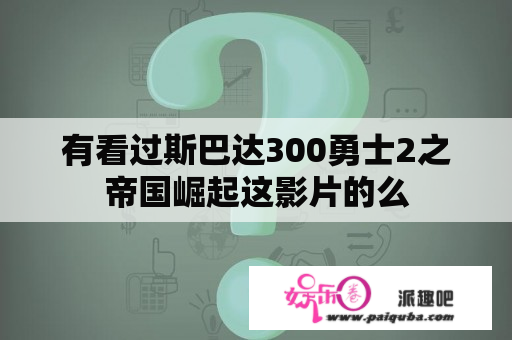 有看过斯巴达300勇士2之帝国崛起这影片的么

娱乐圈 派趣吧
www.paiquba.com